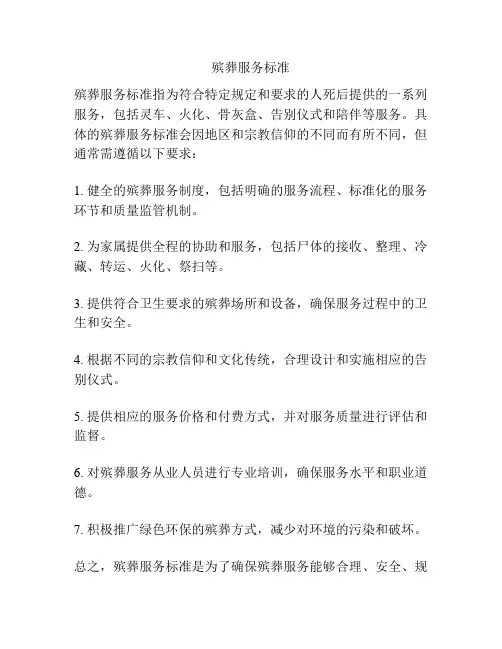 殡葬服务标准

殡葬服务标准指为符合特定规定和要求的人死后提供的一系列服务，包括灵车、火化、骨灰盒、告别仪式和陪伴等服务。具体的殡葬服务标准会因地区和宗教信仰的不同而有所不同，但通常需遵循以下要求：

1. 健全的殡葬服务制度，包括明确的服务流程、标准化的服务环节和质量监管机制。

2. 为家属提供全程的协助和服务，包括尸体的接收、整理、冷藏、转运、火化、祭扫等。

3. 提供符合卫生要求的殡葬场所和设备，确保服务过程中的卫生和安全。

4. 根据不同的宗教信仰和文化传统，合理设计和实施相应的告别仪式。

5. 提供相应的服务价格和付费方式，并对服务质量进行评估和监督。

6. 对殡葬服务从业人员进行专业培训，确保服务水平和职业道德。

7. 积极推广绿色环保的殡葬方式，减少对环境的污染和破坏。

总之，殡葬服务标准是为了确保殡葬服务能够合理、安全、规